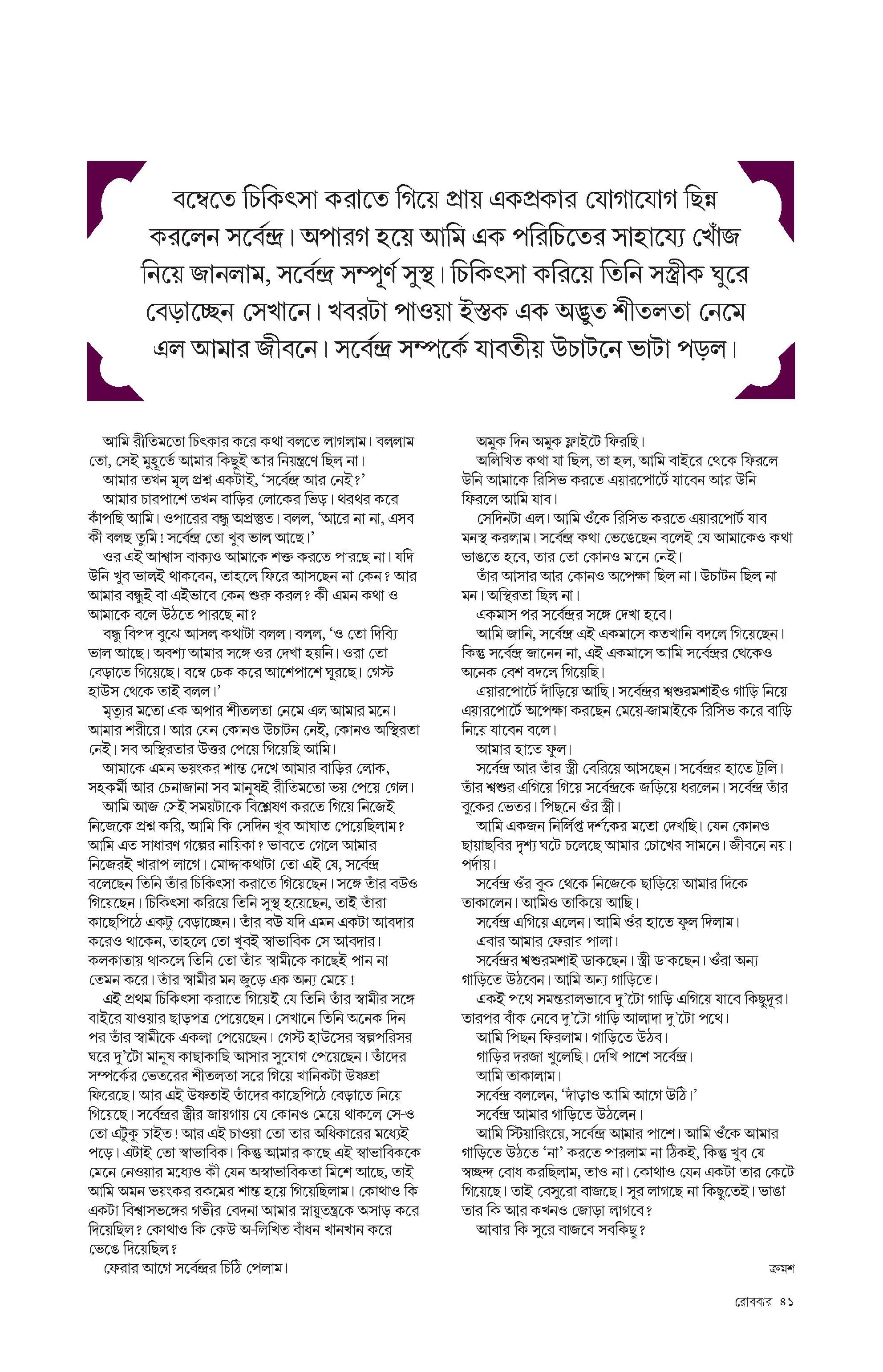 বম্বেতে চিকিৎসা করাতে গিয়ে প্রায় একপ্রকার যোগাযোগ ছিন্ন করলেন সর্বেন্দ্র। অপারগ হয়ে আমি এক পরিচিতের সাহায্যে খোঁজ নিয়ে জানলাম, সর্বেন্দ্র সম্পূর্ণ সুস্থ। চিকিৎসা করিয়ে তিনি সস্ত্রীক ঘুরে বেড়াচ্ছেন সেখানে। খবরটা পাওয়া ইস্তক এক অদ্ভুত শীতলতা নেমে এল আমার জীবনে। সর্বেন্দ্র সম্পর্কে যাবতীয় উচাটনে ভাটা পড়ল।

আমি রীতিমতো চিৎকার করে কথা বলতে লাগলাম। বললাম তো, সেই মুহূর্তে আমার কিছুই আর নিয়ন্ত্রণে ছিল না।

আমার তখন মূল প্রশ্ন একটাই, 'সর্বেন্দ্র আর নেই?'

আমার চারপাশে তখন বাড়ির লোকের ভিড়। থরথর করে কাঁপছি আমি। ওপারের বন্ধু অপ্রস্তুত। বলল, 'আরে না না, এসব কী বলছ তুমি! সর্বেন্দ্র তো খুব ভাল আছে।'

ওর এই আশ্বাস বাক্যও আমাকে শক্ত করতে পারছে না। যদি উনি খুব ভালই থাকবেন, তাহলে ফিরে আসছেন না কেন? আর আমার বন্ধুই বা এইভাবে কেন শুরু করল? কী এমন কথা ও আমাকে বলে উঠতে পারছে না?

বন্ধু বিপদ বুঝে আসল কথাটা বলল। বলল, 'ও তো দিব্যি ভাল আছে। অবশ্য আমার সঙ্গে ওর দেখা হয়নি। ওরা তো বেড়াতে গিয়েছে। বম্বে চেক করে আশেপাশে ঘুরছে। গেস্ট হাউস থেকে তাই বলল।'

মৃত্যুর মতো এক অপার শীতলতা নেমে এল আমার মনে। আমার শরীরে। আর যেন কোনও উচাটন নেই, কোনও অস্থিরতা নেই। সব অস্থিরতার উত্তর পেয়ে গিয়েছি আমি।

আমাকে এমন ভয়ংকর শান্ত দেখে আমার বাড়ির লোক, সহকর্মী আর চেনাজানা সব মানুষই রীতিমতো ভয় পেয়ে গেল।

আমি আজ সেই সময়টাকে বিশ্লেষণ করতে গিয়ে নিজেই নিজেকে প্রশ্ন করি, আমি কি সেদিন খুব আঘাত পেয়েছিলাম? আমি এত সাধারণ গল্পের নায়িকা? ভাবতে গেলে আমার নিজেরই খারাপ লাগে। মোদ্দাকথাটা তো এই যে, সর্বেন্দ্র বলেছেন তিনি তাঁর চিকিৎসা করাতে গিয়েছেন। সঙ্গে তাঁর বউও গিয়েছেন। চিকিৎসা করিয়ে তিনি সুস্থ হয়েছেন, তাই তাঁরা কাছেপিঠে একটু বেড়াচ্ছেন। তাঁর বউ যদি এমন একটা আবদার করেও থাকেন, তাহলে তো খুবই স্বাভাবিক সে আবদার। কলকাতায় থাকলে তিনি তো তাঁর স্বামীকে কাছেই পান না তেমন করে। তাঁর স্বামীর মন জুড়ে এক অন্য মেয়ে!

এই প্রথম চিকিৎসা করাতে গিয়েই যে তিনি তাঁর স্বামীর সঙ্গে বাইরে যাওয়ার ছাড়পত্র পেয়েছেন। সেখানে তিনি অনেক দিন পর তাঁর স্বামীকে একলা পেয়েছেন। গেস্ট হাউসের স্বল্পপরিসর ঘরে দু'টো মানুষ কাছাকাছি আসার সুযোগ পেয়েছেন। তাঁদের সম্পর্কের ভেতরের শীতলতা সরে গিয়ে খানিকটা উষ্ণতা ফিরেছে। আর এই উষ্ণতাই তাঁদের কাছেপিঠে বেড়াতে নিয়ে গিয়েছে। সর্বেন্দ্রর স্ত্রীর জায়গায় যে কোনও মেয়ে থাকলে সে-ও তো এটুকু চাইত! আর এই চাওয়া তো তার অধিকারের মধ্যেই পড়ে। এটাই তো স্বাভাবিক। কিন্তু আমার কাছে এই স্বাভাবিককে মেনে নেওয়ার মধ্যেও কী যেন অস্বাভাবিকতা মিশে আছে, তাই আমি অমন ভয়ংকর রকমের শান্ত হয়ে গিয়েছিলাম। কোথাও কি একটা বিশ্বাসভঙ্গের গভীর বেদনা আমার স্নায়ুতন্ত্রকে অসাড় করে দিয়েছিল? কোথাও কি কেউ অ-লিখিত বাঁধন খানখান করে ভেঙে দিয়েছিল?

ফেরার আগে সর্বেন্দ্রর চিঠি পেলাম।

অমুক দিন অমুক ফ্লাইটে ফিরছি।

অলিখিত কথা যা ছিল, তা হল, আমি বাইরে থেকে ফিরলে উনি আমাকে রিসিভ করতে এয়ারপোর্টে যাবেন আর উনি ফিরলে আমি যাব।

সেদিনটা এল। আমি ওঁকে রিসিভ করতে এয়ারপোর্ট যাব মনস্থ করলাম। সর্বেন্দ্র কথা ভেঙেছেন বলেই যে আমাকেও কথা ভাঙতে হবে, তার তো কোনও মানে নেই।

তাঁর আসার আর কোনও অপেক্ষা ছিল না। উচাটন ছিল না মন। অস্থিরতা ছিল না।

একমাস পর সর্বেন্দ্রর সঙ্গে দেখা হবে।

আমি জানি, সর্বেন্দ্র এই একমাসে কতখানি বদলে গিয়েছেন। কিন্তু সর্বেন্দ্র জানেন না, এই একমাসে আমি সর্বেন্দ্রর থেকেও অনেক বেশ বদলে গিয়েছি।

এয়ারপোর্টে দাঁড়িয়ে আছি। সর্বেন্দ্রর শ্বশুরমশাইও গাড়ি নিয়ে এয়ারপোর্টে অপেক্ষা করছেন মেয়ে-জামাইকে রিসিভ করে বাড়ি নিয়ে যাবেন বলে।

আমার হাতে ফুল।

সর্বেন্দ্র আর তাঁর স্ত্রী বেরিয়ে আসছেন। সর্বেন্দ্রর হাতে ট্রলি। তাঁর শ্বশুর এগিয়ে গিয়ে সর্বেন্দ্রকে জড়িয়ে ধরলেন। সর্বেন্দ্র তাঁর বুকের ভেতর। পিছনে ওঁর স্ত্রী।

আমি একজন নির্লিপ্ত দর্শকের মতো দেখছি। যেন কোনও ছায়াছবির দৃশ্য ঘটে চলেছে আমার চোখের সামনে। জীবনে নয়। পর্দায়।

সর্বেন্দ্র ওঁর বুক থেকে নিজেকে ছাড়িয়ে আমার দিকে তাকালেন। আমিও তাকিয়ে আছি।

সর্বেন্দ্র এগিয়ে এলেন। আমি ওঁর হাতে ফুল দিলাম।

এবার আমার ফেরার পালা।

সর্বেন্দ্রর শ্বশুরমশাই ডাকছেন। স্ত্রী ডাকছেন। ওঁরা অন্য গাড়িতে উঠবেন। আমি অন্য গাড়িতে।

একই পথে সমন্তরালভাবে দু'টো গাড়ি এগিয়ে যাবে কিছুদূর। তারপর বাঁক নেবে দু'টো গাড়ি আলাদা দু'টো পথে।

আমি পিছন ফিরলাম। গাড়িতে উঠব।

গাড়ির দরজা খুলেছি। দেখি পাশে সর্বেন্দ্র।

আমি তাকালাম।

সর্বেন্দ্র বললেন, 'দাঁড়াও আমি আগে উঠি।'

সর্বেন্দ্র আমার গাড়িতে উঠলেন।

আমি স্টিয়ারিংয়ে, সর্বেন্দ্র আমার পাশে। আমি ওঁকে আমার গাড়িতে উঠতে 'না' করতে পারলাম না ঠিকই, কিন্তু খুব যে স্বচ্ছন্দ বোধ করছিলাম, তাও না। কোথাও যেন একটা তার কেটে গিয়েছে। তাই বেসুরো বাজছে। সুর লাগছে না কিছুতেই। ভাঙা তার কি আর কখনও জোড়া লাগবে?

আবার কি সুরে বাজবে সবকিছু?

ক্রমশ

রোববার ৪১